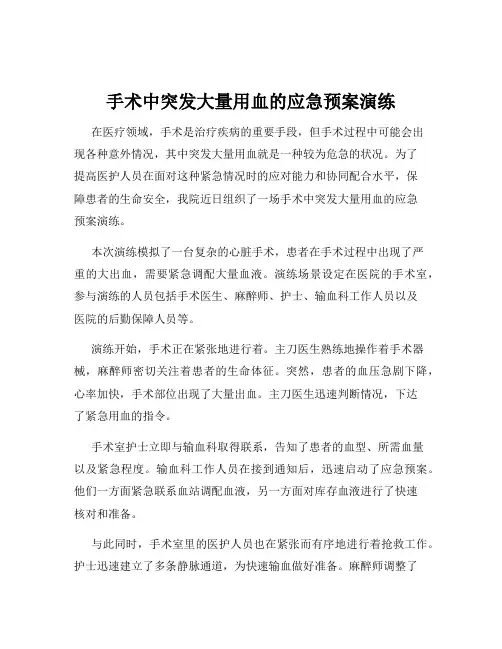 手术中突发大量用血的应急预案演练

在医疗领域，手术是治疗疾病的重要手段，但手术过程中可能会出现各种意外情况，其中突发大量用血就是一种较为危急的状况。为了提高医护人员在面对这种紧急情况时的应对能力和协同配合水平，保障患者的生命安全，我院近日组织了一场手术中突发大量用血的应急预案演练。

本次演练模拟了一台复杂的心脏手术，患者在手术过程中出现了严重的大出血，需要紧急调配大量血液。演练场景设定在医院的手术室，参与演练的人员包括手术医生、麻醉师、护士、输血科工作人员以及医院的后勤保障人员等。

演练开始，手术正在紧张地进行着。主刀医生熟练地操作着手术器械，麻醉师密切关注着患者的生命体征。突然，患者的血压急剧下降，心率加快，手术部位出现了大量出血。主刀医生迅速判断情况，下达了紧急用血的指令。

手术室护士立即与输血科取得联系，告知了患者的血型、所需血量以及紧急程度。输血科工作人员在接到通知后，迅速启动了应急预案。他们一方面紧急联系血站调配血液，另一方面对库存血液进行了快速核对和准备。

与此同时，手术室里的医护人员也在紧张而有序地进行着抢救工作。护士迅速建立了多条静脉通道，为快速输血做好准备。麻醉师调整了